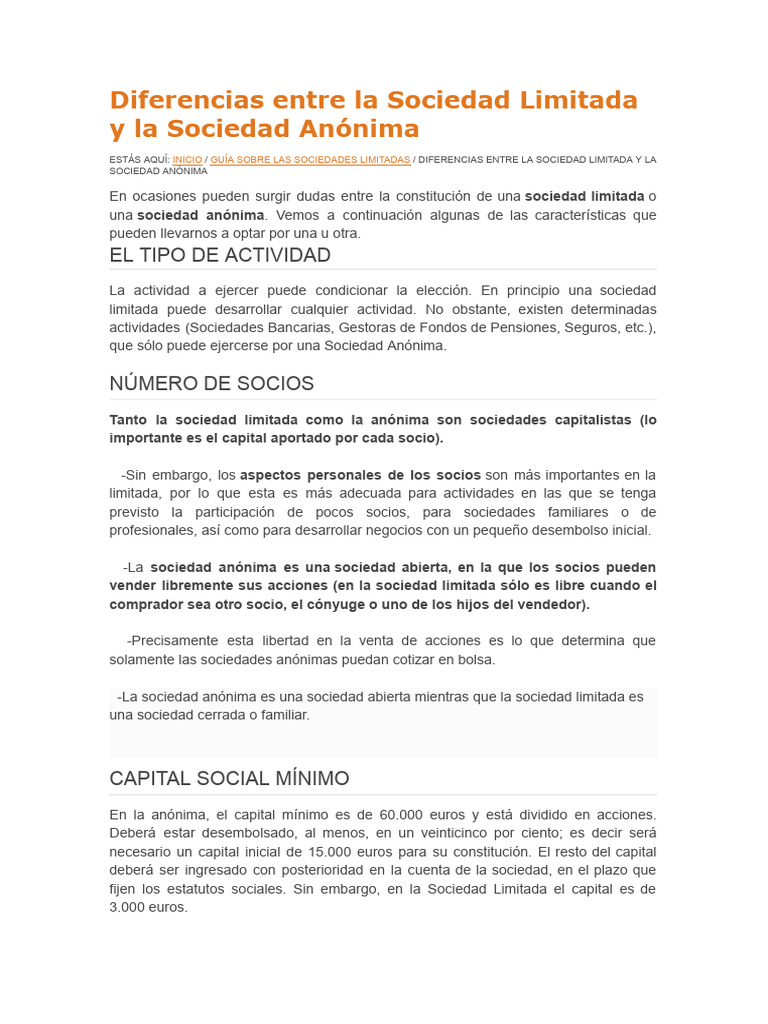 Diferencias entre la Sociedad Limitada y la Sociedad Anónima

ESTÁS AQUÍ: INICIO / GUÍA SOBRE LAS SOCIEDADES LIMITADAS / DIFERENCIAS ENTRE LA SOCIEDAD LIMITADA Y LA SOCIEDAD ANÓNIMA

En ocasiones pueden surgir dudas entre la constitución de una sociedad limitada o una sociedad anónima. Vemos a continuación algunas de las características que pueden llevarnos a optar por una u otra.

EL TIPO DE ACTIVIDAD

La actividad a ejercer puede condicionar la elección. En principio una sociedad limitada puede desarrollar cualquier actividad. No obstante, existen determinadas actividades (Sociedades Bancarias, Gestoras de Fondos de Pensiones, Seguros, etc.), que sólo puede ejercerse por una Sociedad Anónima.

NÚMERO DE SOCIOS

Tanto la sociedad limitada como la anónima son sociedades capitalistas (lo importante es el capital aportado por cada socio).

-Sin embargo, los aspectos personales de los socios son más importantes en la limitada, por lo que esta es más adecuada para actividades en las que se tenga previsto la participación de pocos socios, para sociedades familiares o de profesionales, así como para desarrollar negocios con un pequeño desembolso inicial.

-La sociedad anónima es una sociedad abierta, en la que los socios pueden vender libremente sus acciones (en la sociedad limitada sólo es libre cuando el comprador sea otro socio, el cónyuge o uno de los hijos del vendedor).

-Precisamente esta libertad en la venta de acciones es lo que determina que solamente las sociedades anónimas puedan cotizar en bolsa.

-La sociedad anónima es una sociedad abierta mientras que la sociedad limitada es una sociedad cerrada o familiar.

CAPITAL SOCIAL MÍNIMO

En la anónima, el capital mínimo es de 60.000 euros y está dividido en acciones. Deberá estar desembolsado, al menos, en un veinticinco por ciento; es decir será necesario un capital inicial de 15.000 euros para su constitución. El resto del capital deberá ser ingresado con posterioridad en la cuenta de la sociedad, en el plazo que fijen los estatutos sociales. Sin embargo, en la Sociedad Limitada el capital es de 3.000 euros.